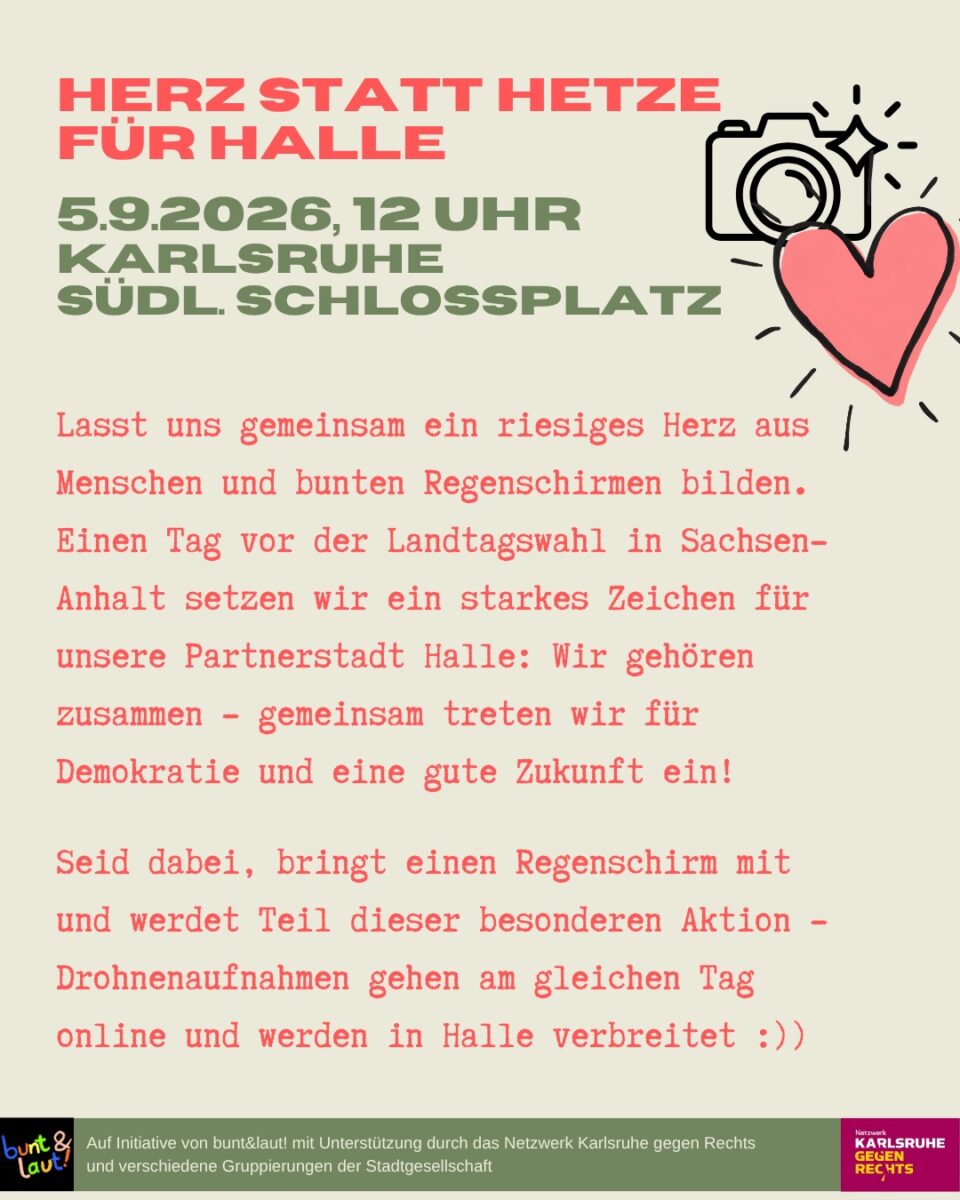 HERZ STATT HETZE FÜR HALLE

5.9.2026, 12 UHR
KARLSRUHE
SÜDL. SCHLOSSPLATZ

Lasst uns gemeinsam ein riesiges Herz aus Menschen und bunten Regenschirmen bilden. Einen Tag vor der Landtagswahl in Sachsen-Anhalt setzen wir ein starkes Zeichen für unsere Partnerstadt Halle: Wir gehören zusammen - gemeinsam treten wir für Demokratie und eine gute Zukunft ein!

Seid dabei, bringt einen Regenschirm mit und werdet Teil dieser besonderen Aktion - Drohnenaufnahmen gehen am gleichen Tag online und werden in Halle verbreitet :))

bunt & laut!

Auf Initiative von bunt&laut! mit Unterstützung durch das Netzwerk Karlsruhe gegen Rechts und verschiedene Gruppierungen der Stadtgesellschaft

Netzwerk
KARLSRUHE
GEGEN
RECHTS